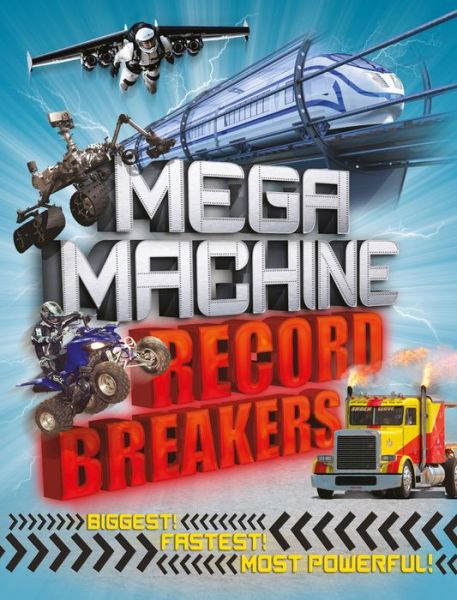 MEGA MACHINE RECORD BREAKERS

BIGGEST! FASTEST! MOST POWERFUL!